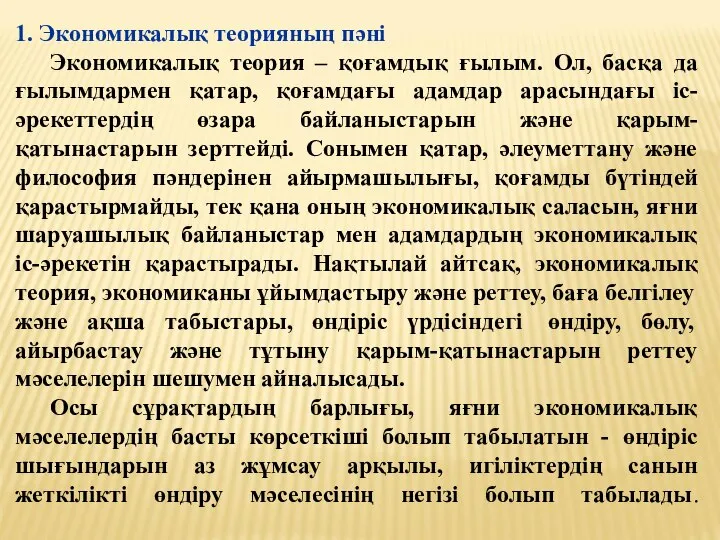 1. Экономикалық теорияның пәні

Экономикалық теория – қоғамдық ғылым. Ол, басқа да ғылымдармен қатар, қоғамдағы адамдар арасындағы іс-әрекеттердің өзара байланыстарын және қарым-қатынастарын зерттейді. Сонымен қатар, әлеуметтану және философия пәндерінен айырмашылығы, қоғамды бүтіндей қарастырмайды, тек қана оның экономикалық саласын, яғни шаруашылық байланыстар мен адамдардың экономикалық іс-әрекетін қарастырады. Нақтылай айтсақ, экономикалық теория, экономиканы ұйымдастыру және реттеу, баға белгілеу және ақша табыстары, өндіріс үрдісіндегі өндіру, бөлу, айырбастау және тұтыну қарым-қатынастарын реттеу мәселелерін шешумен айналысады.

Осы сұрақтардың барлығы, яғни экономикалық мәселелердің басты көрсеткіші болып табылатын - өндіріс шығындарын аз жұмсау арқылы, игіліктердің санын жеткілікті өндіру мәселесінің негізі болып табылады.